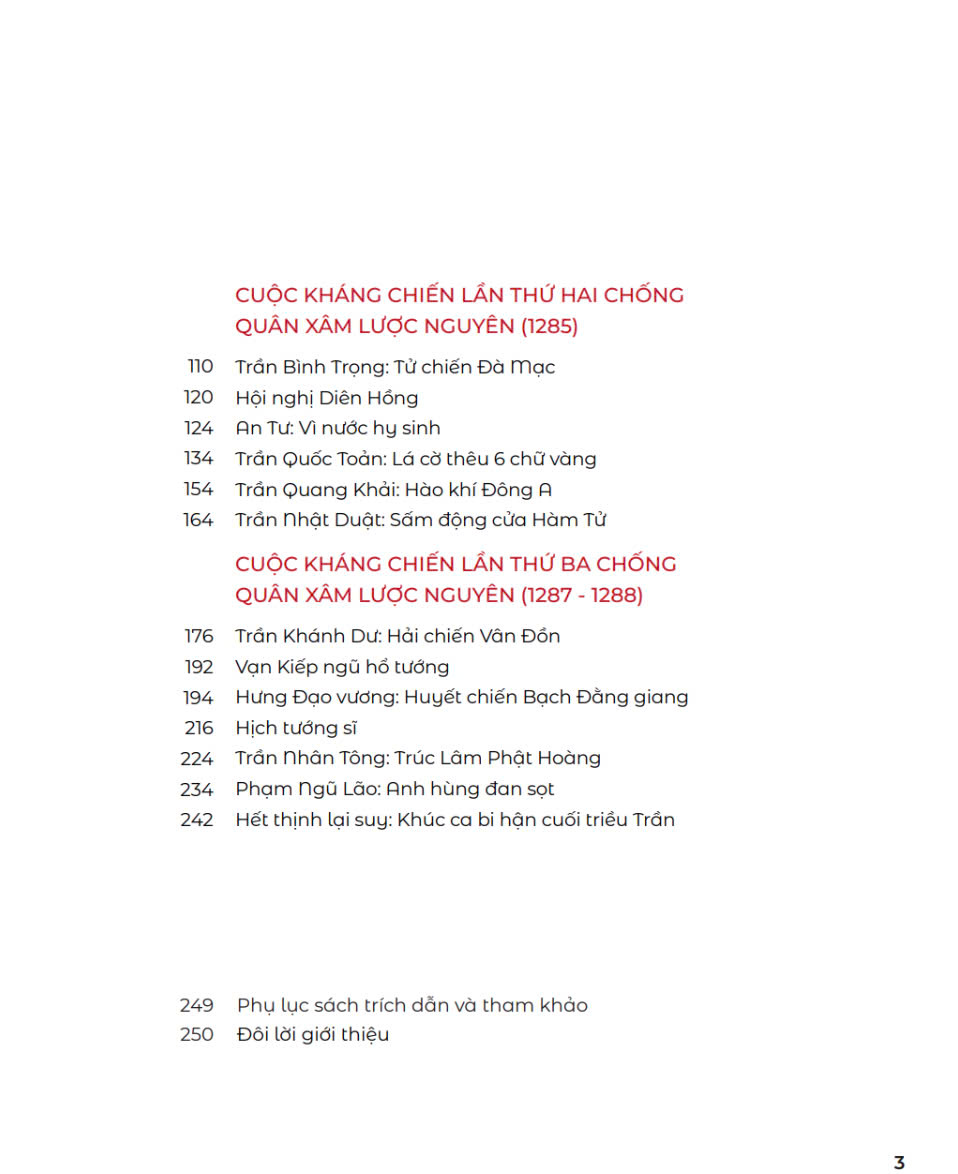 CUỘC KHÁNG CHIẾN LẦN THỨ HAI CHỐNG QUÂN XÂM LƯỢC NGUYÊN (1285)

110 Trần Bình Trọng: Tử chiến Đà Mạc
120 Hội nghị Diên Hồng
124 An Tư: Vì nước hy sinh
134 Trần Quốc Toản: Lá cờ thêu 6 chữ vàng
154 Trần Quang Khải: Hào khí Đông A
164 Trần Nhật Duật: Sấm động cửa Hàm Tử

CUỘC KHÁNG CHIẾN LẦN THỨ BA CHỐNG QUÂN XÂM LƯỢC NGUYÊN (1287 - 1288)

176 Trần Khánh Dư: Hải chiến Vân Đồn
192 Vạn Kiếp ngũ hổ tướng
194 Hưng Đạo vương: Huyết chiến Bạch Đằng giang
216 Hịch tướng sĩ
224 Trần Nhân Tông: Trúc Lâm Phật Hoàng
234 Phạm Ngũ Lão: Anh hùng đan sọt
242 Hết thịnh lại suy: Khúc ca bi hận cuối triều Trần

249 Phụ lục sách trích dẫn và tham khảo
250 Đôi lời giới thiệu

3